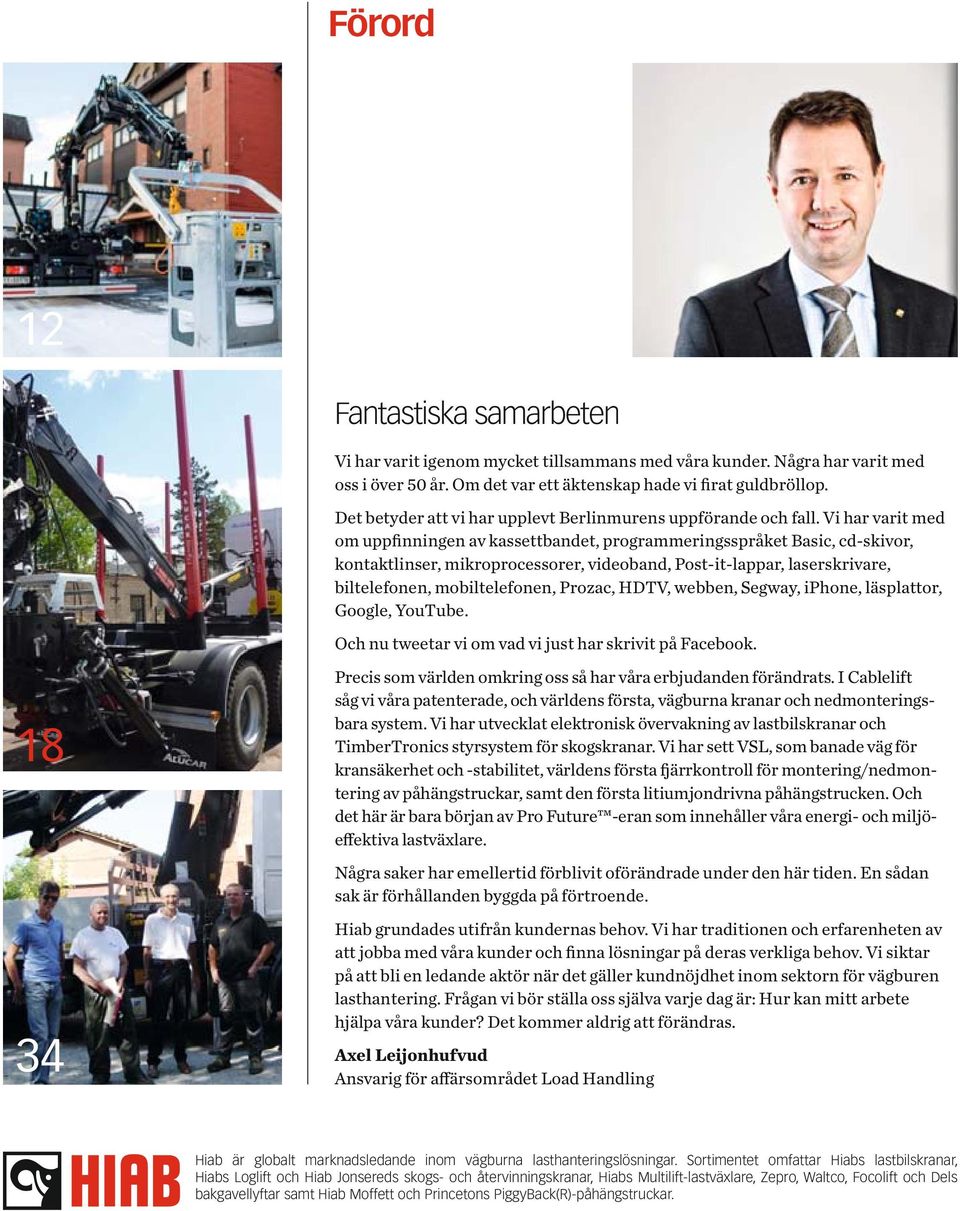 Förord

12

18

ALUCAR

34

Fantastiska samarbeten

Vi har varit igenom mycket tillsammans med våra kunder. Några har varit med oss i över 50 år. Om det var ett äktenskap hade vi firat guldbröllop.

Det betyder att vi har upplevt Berlinmurens uppförande och fall. Vi har varit med om uppfinningen av kassettbandet, programmeringsspråket Basic, cd-skivor, kontaktlinser, mikroprocessorer, videoband, Post-it-lappar, laserskrivare, biltelefonen, mobiltelefonen, Prozac, HDTV, webben, Segway, iPhone, läsplattor, Google, YouTube.

Och nu tweetar vi om vad vi just har skrivit på Facebook.

Precis som världen omkring oss så har våra erbjudanden förändrats. I Cablelift såg vi våra patenterade, och världens första, vägburna kranar och nedmonteringsbara system. Vi har utvecklat elektronisk övervakning av lastbilskranar och TimberTronics styrsystem för skogskranar. Vi har sett VSL, som banade väg för kransäkerhet och -stabilitet, världens första fjärrkontroll för montering/nedmontering av påhängstruckar, samt den första litiumjondrivna påhängstrucken. Och det här är bara början av Pro Future™-eran som innehåller våra energi- och miljöeffektiva lastväxlare.

Några saker har emellertid förblivit oförändrade under den här tiden. En sådan sak är förhållanden byggda på förtroende.

Hiab grundades utifrån kundernas behov. Vi har traditionen och erfarenheten av att jobba med våra kunder och finna lösningar på deras verkliga behov. Vi siktar på att bli en ledande aktör när det gäller kundnöjdhet inom sektorn för vägburen lasthantering. Frågan vi bör ställa oss själva varje dag är: Hur kan mitt arbete hjälpa våra kunder? Det kommer aldrig att förändras.

Axel Leijonhufvud
Ansvarig för affärsområdet Load Handling

HIAB

Hiab är globalt marknadsledande inom vägburna lasthanteringslösningar. Sortimentet omfattar Hiabs lastbilskranar, Hiabs Loglift och Hiab Jonsereds skogs- och återvinningskranar, Hiabs Multilift-lastväxlare, Zepro, Waltco, Focolift och Dels bakgavellyftar samt Hiab Moffett och Princetons PiggyBack(R)-påhängstruckar.